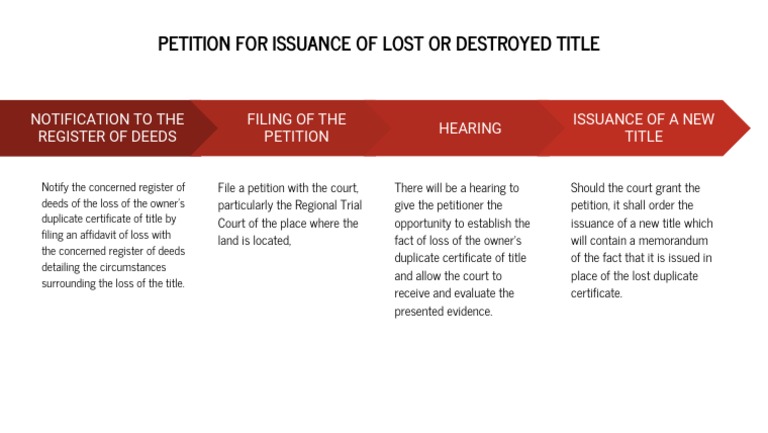 PETITION FOR ISSUANCE OF LOST OR DESTROYED TITLE

NOTIFICATION TO THE REGISTER OF DEEDS

Notify the concerned register of deeds of the loss of the owner's duplicate certificate of title by filing an affidavit of loss with the concerned register of deeds detailing the circumstances surrounding the loss of the title.

FILING OF THE PETITION

File a petition with the court, particularly the Regional Trial Court of the place where the land is located,

HEARING

There will be a hearing to give the petitioner the opportunity to establish the fact of loss of the owner's duplicate certificate of title and allow the court to receive and evaluate the presented evidence.

ISSUANCE OF A NEW TITLE

Should the court grant the petition, it shall order the issuance of a new title which will contain a memorandum of the fact that it is issued in place of the lost duplicate certificate.